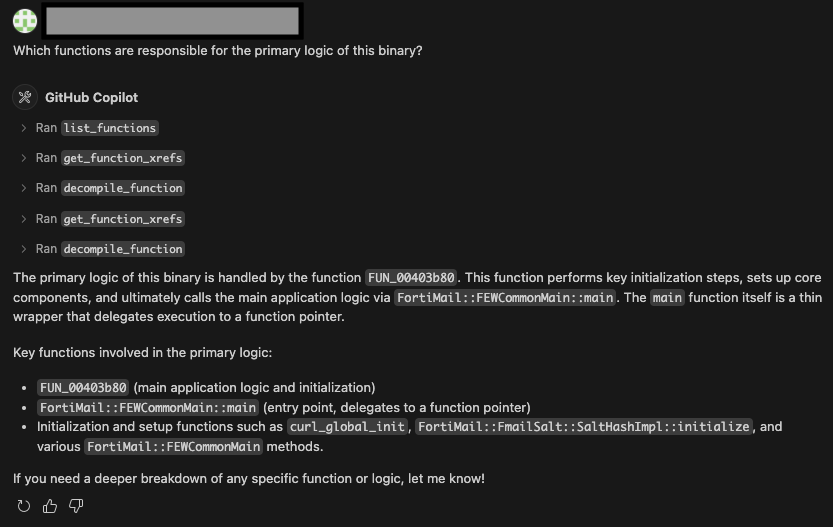 Which functions are responsible for the primary logic of this binary?

GitHub Copilot

Ran list_functions

Ran get_function_xrefs

Ran decompile_function

Ran get_function_xrefs

Ran decompile_function

The primary logic of this binary is handled by the function FUN_00403b80. This function performs key initialization steps, sets up core components, and ultimately calls the main application logic via FortiMail::FEWCommonMain::main. The main function itself is a thin wrapper that delegates execution to a function pointer.

Key functions involved in the primary logic:

- FUN_00403b80 (main application logic and initialization)
- FortiMail::FEWCommonMain::main (entry point, delegates to a function pointer)
- Initialization and setup functions such as curl_global_init, FortiMail::FmailSalt::SaltHashImpl::initialize, and various FortiMail::FEWCommonMain methods.

If you need a deeper breakdown of any specific function or logic, let me know!